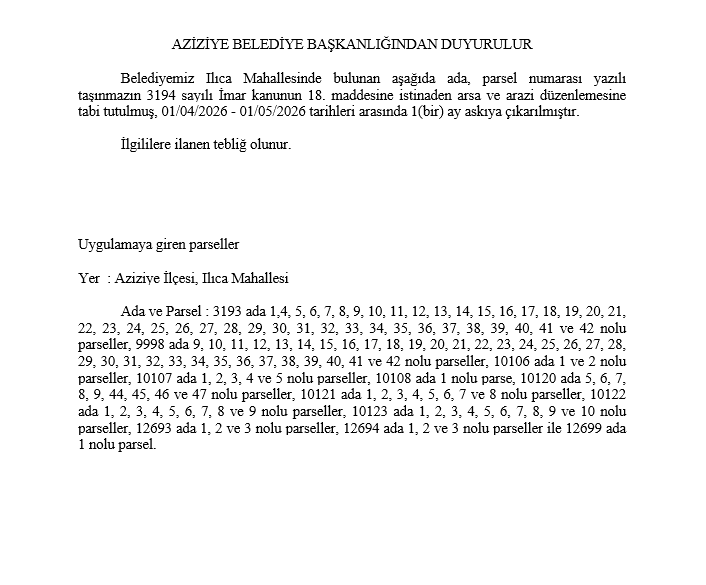 AZİZİYE BELEDİYE BAŞKANLIĞINDAN DUYURULUR

Belediyemiz Ilıca Mahallesinde bulunan aşağıda ada, parsel numarası yazılı taşınmazın 3194 sayılı İmar kanunun 18. maddesine istinaden arsa ve arazi düzenlemesine tabi tutulmuş, 01/04/2026 - 01/05/2026 tarihleri arasında 1(bir) ay askıya çıkarılmıştır.

İlgililere ilanen tebliğ olunur.

Uygulamaya giren parseller

Yer : Aziziye İlçesi, Ilıca Mahallesi

Ada ve Parsel : 3193 ada 1,4, 5, 6, 7, 8, 9, 10, 11, 12, 13, 14, 15, 16, 17, 18, 19, 20, 21, 22, 23, 24, 25, 26, 27, 28, 29, 30, 31, 32, 33, 34, 35, 36, 37, 38, 39, 40, 41 ve 42 nolu parseller, 9998 ada 9, 10, 11, 12, 13, 14, 15, 16, 17, 18, 19, 20, 21, 22, 23, 24, 25, 26, 27, 28, 29, 30, 31, 32, 33, 34, 35, 36, 37, 38, 39, 40, 41 ve 42 nolu parseller, 10106 ada 1 ve 2 nolu parseller, 10107 ada 1, 2, 3, 4 ve 5 nolu parseller, 10108 ada 1 nolu parse, 10120 ada 5, 6, 7, 8, 9, 44, 45, 46 ve 47 nolu parseller, 10121 ada 1, 2, 3, 4, 5, 6, 7 ve 8 nolu parseller, 10122 ada 1, 2, 3, 4, 5, 6, 7, 8 ve 9 nolu parseller, 10123 ada 1, 2, 3, 4, 5, 6, 7, 8, 9 ve 10 nolu parseller, 12693 ada 1, 2 ve 3 nolu parseller, 12694 ada 1, 2 ve 3 nolu parseller ile 12699 ada 1 nolu parsel.